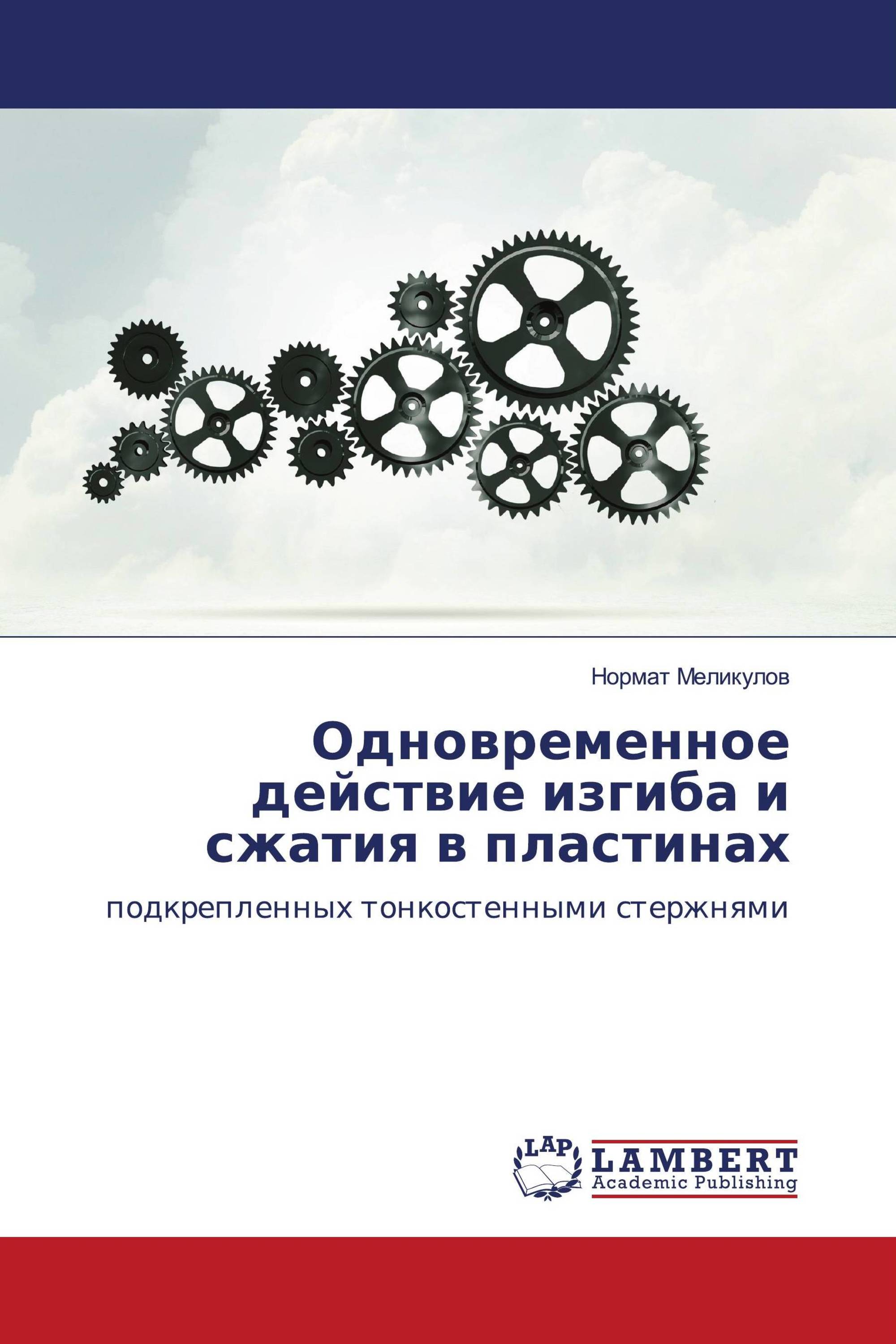 Нормат Меликулов

Одновременное действие изгиба и сжатия в пластинах

подкрепленных тонкостенными стержнями

LAP

LAMBERT
Academic Publishing